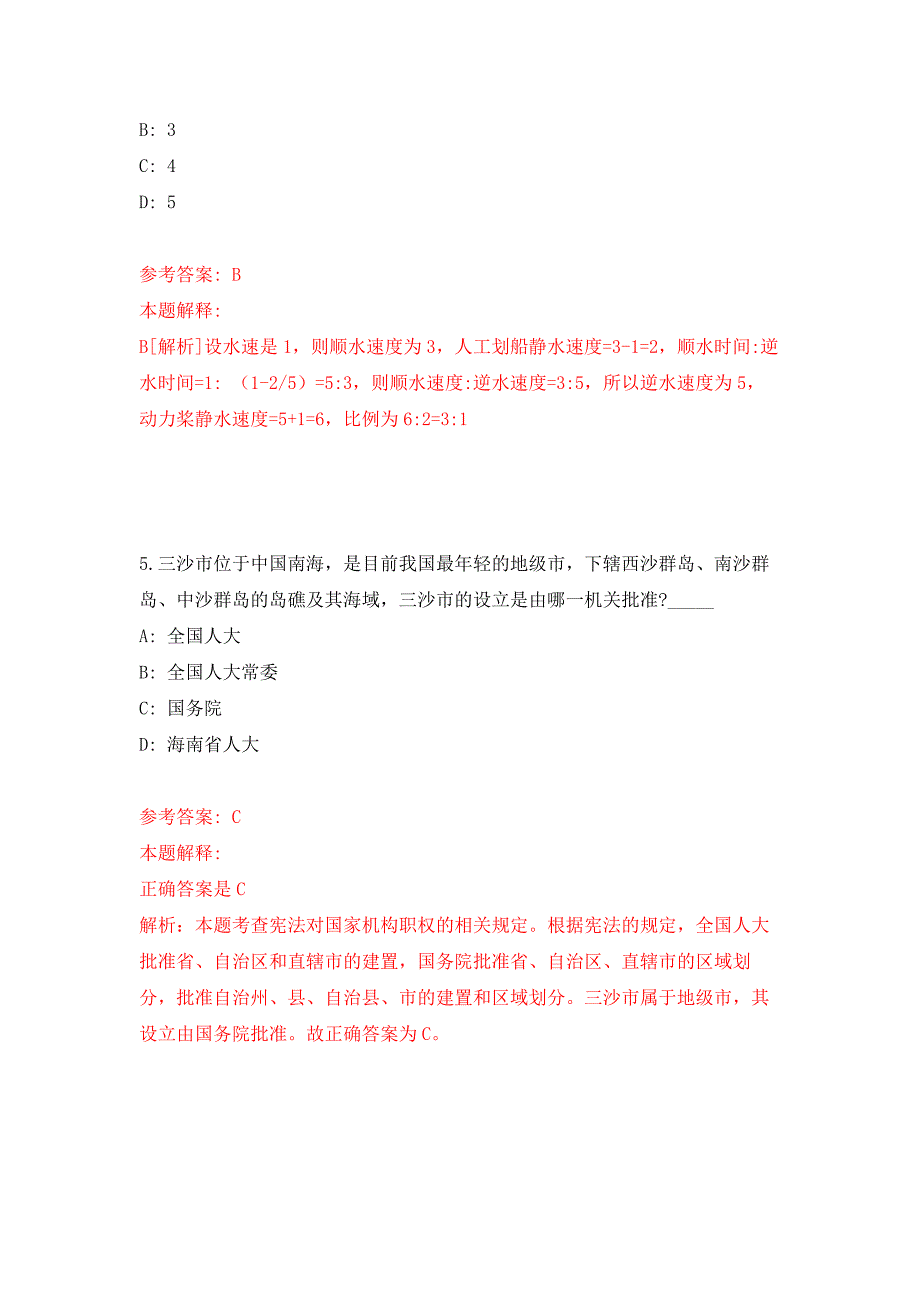 B: 3
C: 4
D: 5

参考答案: B
本题解释:
B[解析]设水速是 1，则顺水速度为 3，人工划船静水速度=3-1=2，顺水时间:逆水时间=1: （1-2/5）=5:3，则顺水速度:逆水速度=3:5，所以逆水速度为 5，动力桨静水速度=5+1=6，比例为 6:2=3:1

5.三沙市位于中国南海，是目前我国最年轻的地级市，下辖西沙群岛、南沙群岛、中沙群岛的岛礁及其海域，三沙市的设立是由哪一机关批准?_____
A: 全国人大
B: 全国人大常委
C: 国务院
D: 海南省人大

参考答案: C
本题解释:
正确答案是 C
解析：本题考查宪法对国家机构职权的相关规定。根据宪法的规定，全国人大批准省、自治区和直辖市的建置，国务院批准省、自治区、直辖市的区域划分，批准自治州、县、自治县、市的建置和区域划分。三沙市属于地级市，其设立由国务院批准。故正确答案为 C。